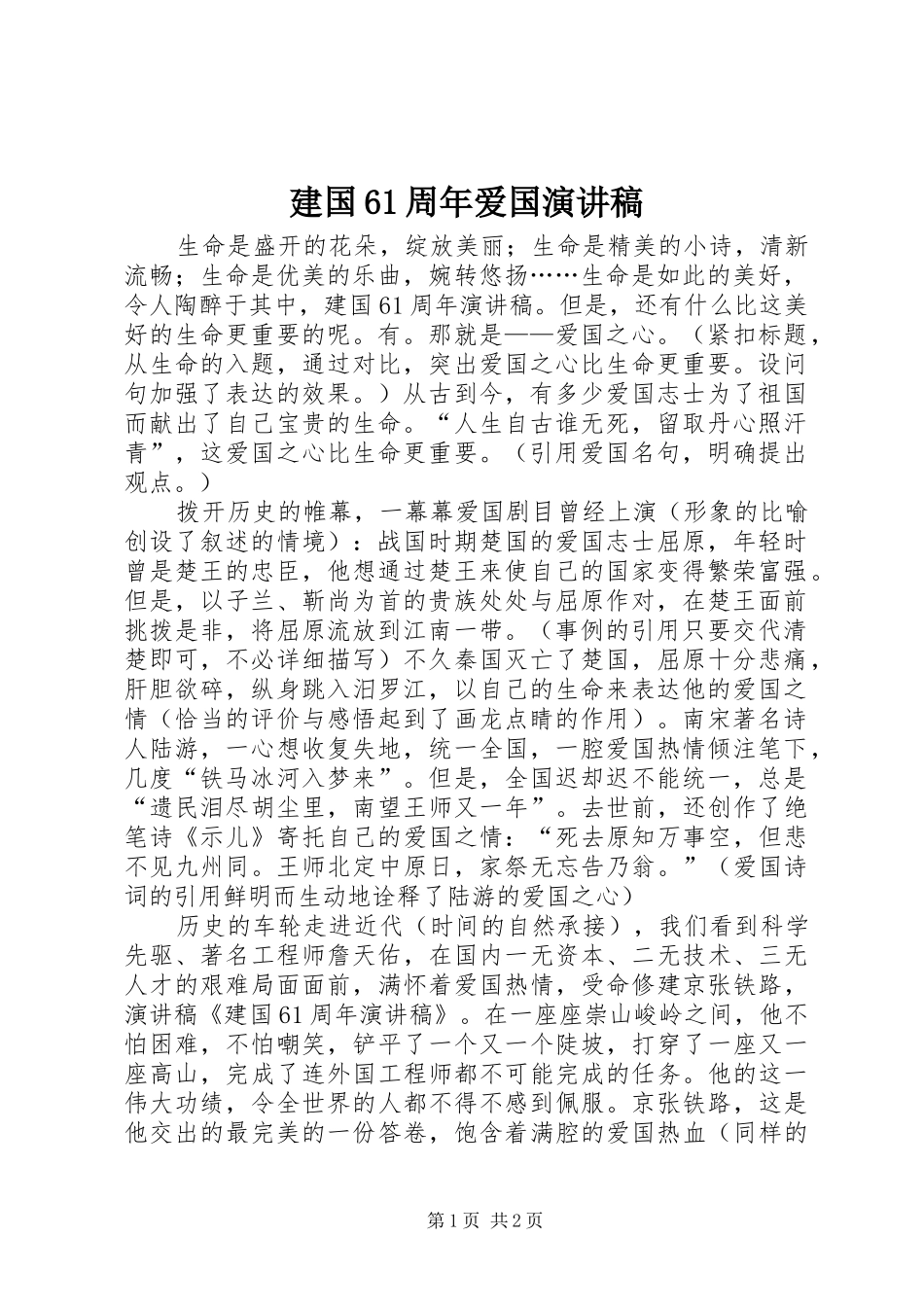 建国61周年爱国演讲稿

生命是盛开的花朵，绽放美丽；生命是精美的小诗，清新流畅；生命是优美的乐曲，婉转悠扬……生命是如此的美好，令人陶醉于其中，建国61周年演讲稿。但是，还有什么比这美好的生命更重要的呢。有。那就是——爱国之心。（紧扣标题，从生命的入题，通过对比，突出爱国之心比生命更重要。设问句加强了表达的效果。）从古到今，有多少爱国志士为了祖国而献出了自己宝贵的生命。“人生自古谁无死，留取丹心照汗青”，这爱国之心比生命更重要。（引用爱国名句，明确提出观点。）

拨开历史的帷幕，一幕幕爱国剧目曾经上演（形象的比喻创设了叙述的情境）：战国时期楚国的爱国志士屈原，年轻时曾是楚王的忠臣，他想通过楚王来使自己的国家变得繁荣富强。但是，以子兰、靳尚为首的贵族处处与屈原作对，在楚王面前挑拨是非，将屈原流放到江南一带。（事例的引用只要交代清楚即可，不必详细描写）不久秦国灭亡了楚国，屈原十分悲痛，肝胆欲碎，纵身跳入汨罗江，以自己的生命来表达他的爱国之情（恰当的评价与感悟起到了画龙点睛的作用）。南宋著名诗人陆游，一心想收复失地，统一全国，一腔爱国热情倾注笔下，几度“铁马冰河入梦来”。但是，全国迟却迟不能统一，总是“遗民泪尽胡尘里，南望王师又一年”。去世前，还创作了绝笔诗《示儿》寄托自己的爱国之情：“死去原知万事空，但悲不见九州同。王师北定中原日，家祭无忘告乃翁。”（爱国诗词的引用鲜明而生动地诠释了陆游的爱国之心）

历史的车轮走进近代（时间的自然承接），我们看到科学先驱、著名工程师詹天佑，在国内一无资本、二无技术、三无人才的艰难局面面前，满怀着爱国热情，受命修建京张铁路，演讲稿《建国61周年演讲稿》。在一座座崇山峻岭之间，他不怕困难，不怕嘲笑，铲平了一个又一个陡坡，打穿了一座又一座高山，完成了连外国工程师都不可能完成的任务。他的这一伟大功绩，令全世界的人都不得不感到佩服。京张铁路，这是他交出的最完美的一份答卷，饱含着满腔的爱国热血（同样的

第1页 共2页